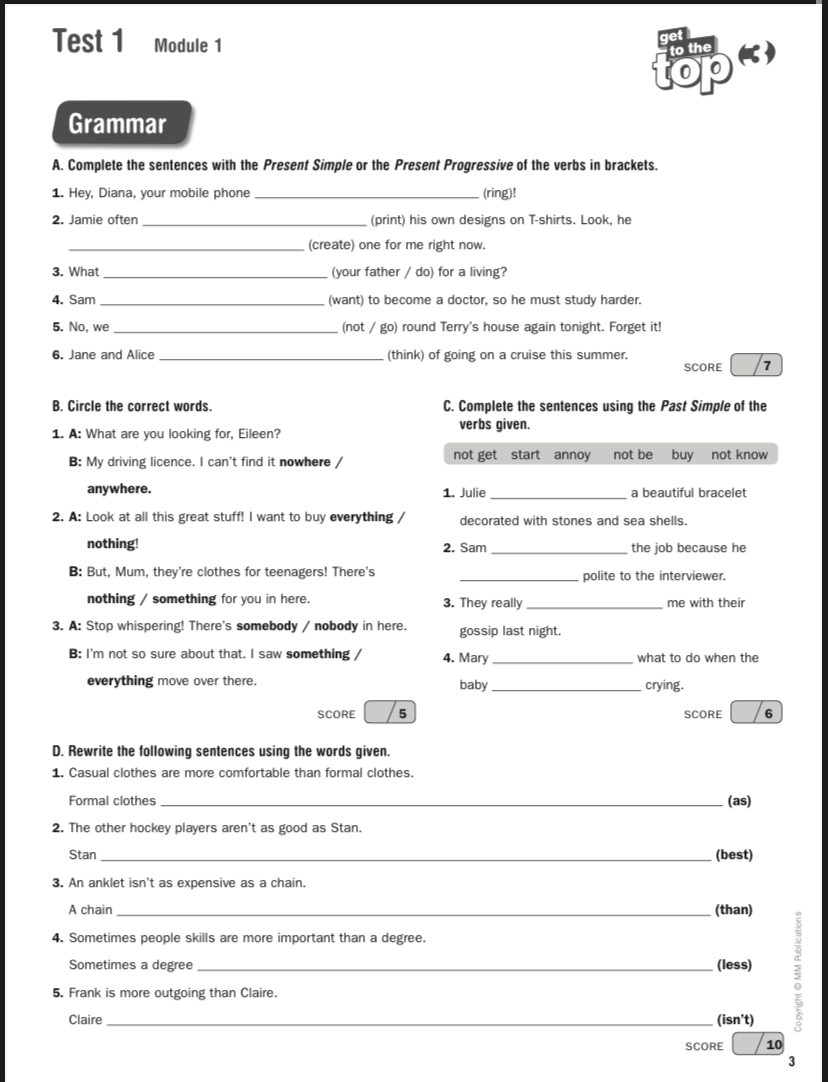 Test 1 Module 1

get to the top 3

Grammar

A. Complete the sentences with the Present Simple or the Present Progressive of the verbs in brackets.

1. Hey, Diana, your mobile phone ____________ (ring)!

2. Jamie often ____________ (print) his own designs on T-shirts. Look, he ____________ (create) one for me right now.

3. What ____________ (your father / do) for a living?

4. Sam ____________ (want) to become a doctor, so he must study harder.

5. No, we ____________ (not / go) round Terry's house again tonight. Forget it!

6. Jane and Alice ____________ (think) of going on a cruise this summer.

SCORE /7

B. Circle the correct words.

1. A: What are you looking for, Eileen?
B: My driving licence. I can't find it nowhere / anywhere.

2. A: Look at all this great stuff! I want to buy everything / nothing!
B: But, Mum, they're clothes for teenagers! There's nothing / something for you in here.

3. A: Stop whispering! There's somebody / nobody in here.
B: I'm not so sure about that. I saw something / everything move over there.

SCORE /5

C. Complete the sentences using the Past Simple of the verbs given.

not get start annoy not be buy not know

1. Julie ____________ a beautiful bracelet decorated with stones and sea shells.

2. Sam ____________ the job because he ____________ polite to the interviewer.

3. They really ____________ me with their gossip last night.

4. Mary ____________ what to do when the baby ____________ crying.

SCORE /6

D. Rewrite the following sentences using the words given.

1. Casual clothes are more comfortable than formal clothes.
Formal clothes ____________ (as)

2. The other hockey players aren't as good as Stan.
Stan ____________ (best)

3. An anklet isn't as expensive as a chain.
A chain ____________ (than)

4. Sometimes people skills are more important than a degree.
Sometimes a degree ____________ (less)

5. Frank is more outgoing than Claire.
Claire ____________ (isn't)

SCORE /10

Copyright © MM Publications

3